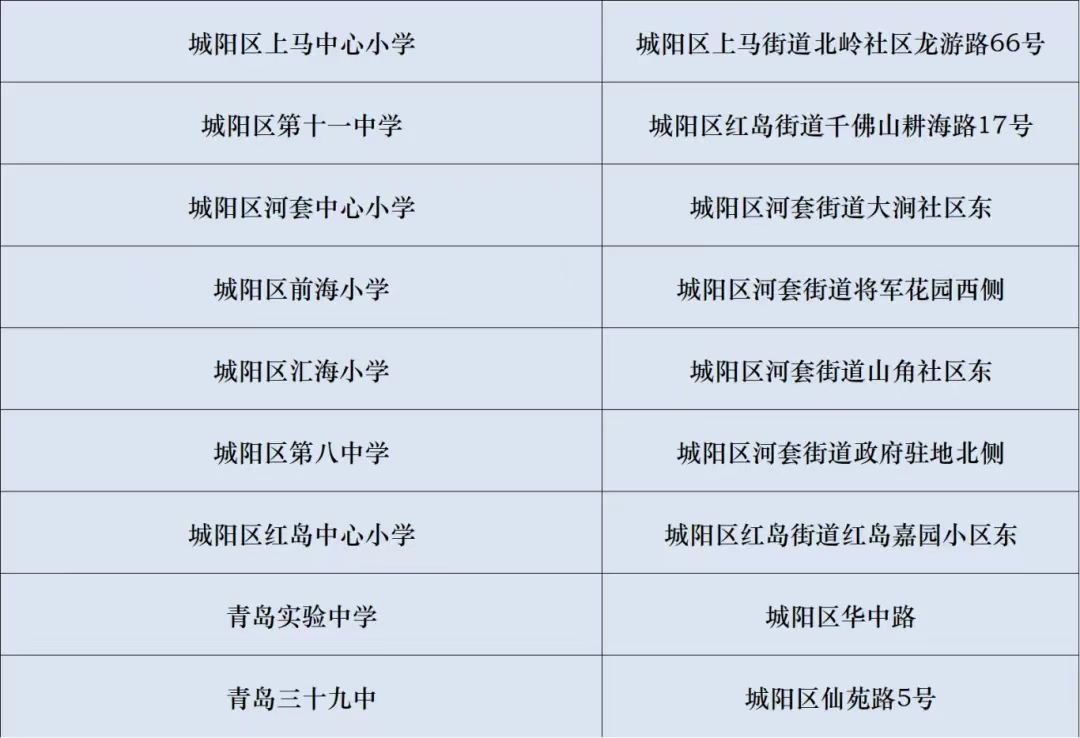 | 城阳区上马中心小学 | 城阳区上马街道北岭社区龙游路66号 |
|---|---|
| 城阳区第十一中学 | 城阳区红岛街道千佛山耕海路17号 |
| 城阳区河套中心小学 | 城阳区河套街道大涧社区东 |
| 城阳区前海小学 | 城阳区河套街道将军花园西侧 |
| 城阳区汇海小学 | 城阳区河套街道山角社区东 |
| 城阳区第八中学 | 城阳区河套街道政府驻地北侧 |
| 城阳区红岛中心小学 | 城阳区红岛街道红岛嘉园小区东 |
| 青岛实验中学 | 城阳区华中路 |
| 青岛三十九中 | 城阳区仙苑路5号 |